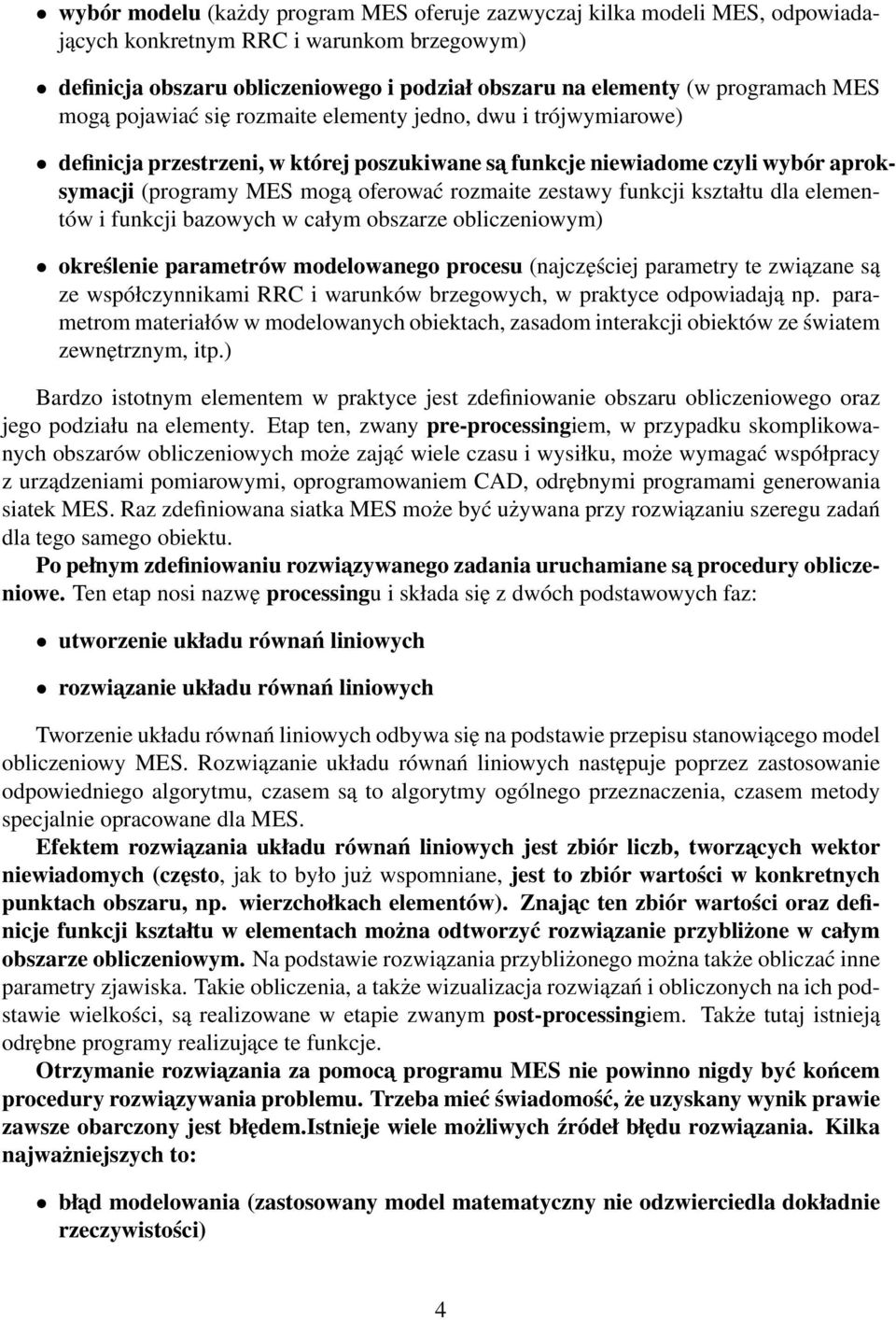 • wybór modelu (każdy program MES oferuje zazwyczaj kilka modeli MES, odpowiadających konkretnym RRC i warunkom brzegowym)

• definicja obszaru obliczeniowego i podział obszaru na elementy (w programach MES mogą pojawiać się rozmaite elementy jedno, dwu i trójwymiarowe)

• definicja przestrzeni, w której poszukiwane są funkcje niewiadome czyli wybór aproksymacji (programy MES mogą oferować rozmaite zestawy funkcji kształtu dla elementów i funkcji bazowych w całym obszarze obliczeniowym)

• określenie parametrów modelowanego procesu (najczęściej parametry te związane są ze współczynnikami RRC i warunków brzegowych, w praktyce odpowiadają np. parametrom materiałów w modelowanych obiektach, zasadom interakcji obiektów ze światem zewnętrznym, itp.)

Bardzo istotnym elementem w praktyce jest zdefiniowanie obszaru obliczeniowego oraz jego podziału na elementy. Etap ten, zwany pre-processingiem, w przypadku skomplikowanych obszarów obliczeniowych może zająć wiele czasu i wysiłku, może wymagać współpracy z urządzeniami pomiarowymi, oprogramowaniem CAD, odrębnymi programami generowania siatek MES. Raz zdefiniowana siatka MES może być używana przy rozwiązaniu szeregu zadań dla tego samego obiektu.

Po pełnym zdefiniowaniu rozwiązywanego zadania uruchamiane są procedury obliczeniowe. Ten etap nosi nazwę processingu i składa się z dwóch podstawowych faz:

• utworzenie układu równań liniowych

• rozwiązanie układu równań liniowych

Tworzenie układu równań liniowych odbywa się na podstawie przepisu stanowiącego model obliczeniowy MES. Rozwiązanie układu równań liniowych następuje poprzez zastosowanie odpowiedniego algorytmu, czasem są to algorytmy ogólnego przeznaczenia, czasem metody specjalnie opracowane dla MES.

Efektem rozwiązania układu równań liniowych jest zbiór liczb, tworzących wektor niewiadomych (często, jak to było już wspomniane, jest to zbiór wartości w konkretnych punktach obszaru, np. wierzchołkach elementów). Znając ten zbiór wartości oraz definicje funkcji kształtu w elementach można odtworzyć rozwiązanie przybliżone w całym obszarze obliczeniowym. Na podstawie rozwiązania przybliżonego można także obliczać inne parametry zjawiska. Takie obliczenia, a także wizualizacja rozwiązań i obliczonych na ich podstawie wielkości, są realizowane w etapie zwanym post-processingiem. Także tutaj istnieją odrębne programy realizujące te funkcje.

Otrzymanie rozwiązania za pomocą programu MES nie powinno nigdy być końcem procedury rozwiązywania problemu. Trzeba mieć świadomość, że uzyskany wynik prawie zawsze obarczony jest błędem.Istnieje wiele możliwych źródeł błędu rozwiązania. Kilka najważniejszych to:

• błąd modelowania (zastosowany model matematyczny nie odzwierciedla dokładnie rzeczywistości)

4